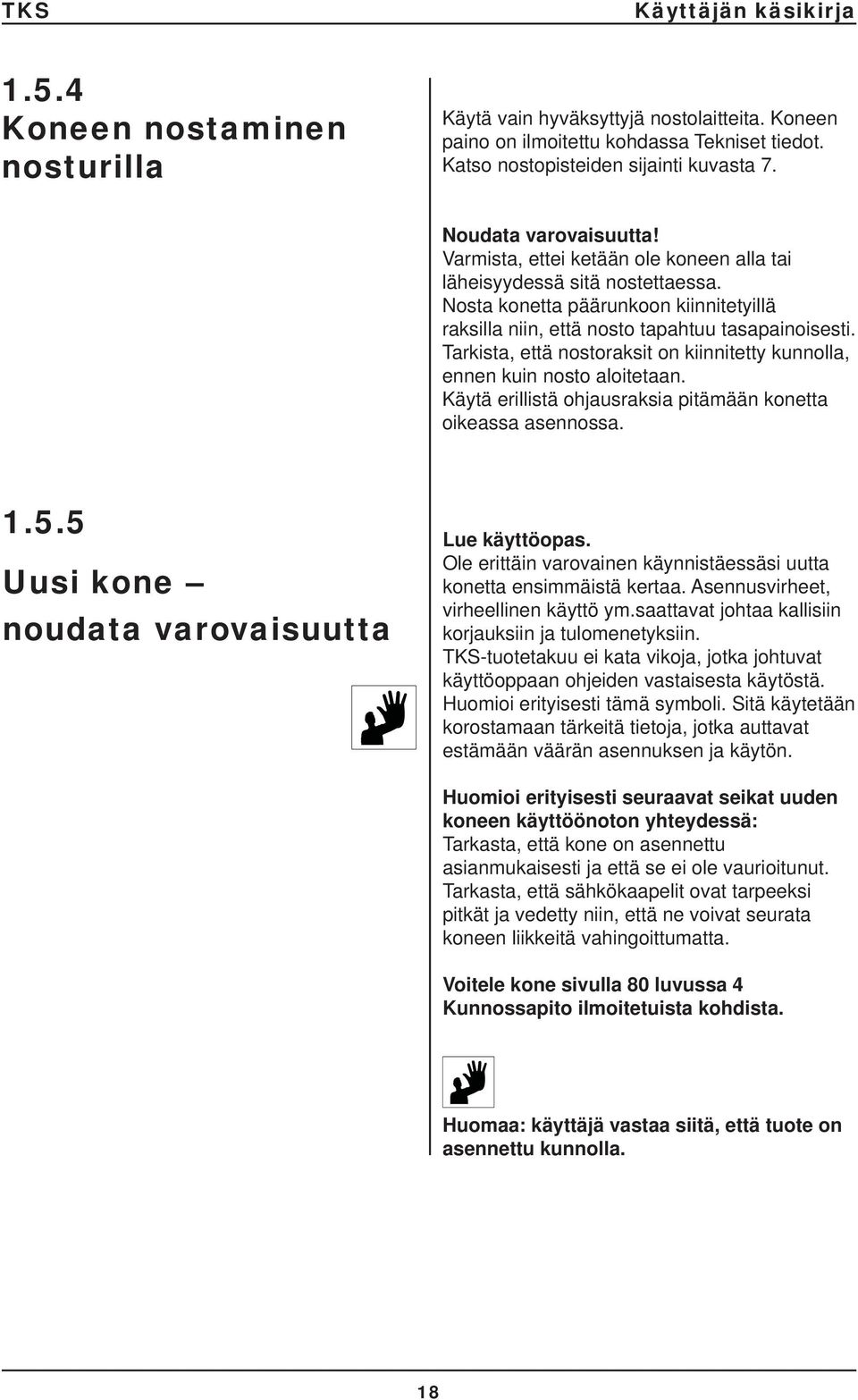 TKS

Käyttäjän käsikirja

1.5.4
Koneen nostaminen nosturilla

Käytä vain hyväksyttyjä nostolaitteita. Koneen paino on ilmoitettu kohdassa Tekniset tiedot. Katso nostopisteiden sijainti kuvasta 7.

Noudata varovaisuutta!
Varmista, ettei ketään ole koneen alla tai läheisyydessä sitä nostettaessa.
Nosta konetta päärunkoon kiinnitetyillä raksilla niin, että nosto tapahtuu tasapainoisesti.
Tarkista, että nostoraksit on kiinnitetty kunnolla, ennen kuin nosto aloitetaan.
Käytä erillistä ohjausraksia pitämään konetta oikeassa asennossa.

1.5.5
Uusi kone – noudata varovaisuutta

Lue käyttöopas.
Ole erittäin varovainen käynnistäessäsi uutta konetta ensimmäistä kertaa. Asennusvirheet, virheellinen käyttö ym.saattavat johtaa kallisiin korjauksiin ja tulomenetyksiin.
TKS-tuotetakuu ei kata vikoja, jotka johtuvat käyttöoppaan ohjeiden vastaisesta käytöstä.
Huomioi erityisesti tämä symboli. Sitä käytetään korostamaan tärkeitä tietoja, jotka auttavat estämään väärän asennuksen ja käytön.

Huomioi erityisesti seuraavat seikat uuden koneen käyttöönoton yhteydessä:
Tarkasta, että kone on asennettu asianmukaisesti ja että se ei ole vaurioitunut.
Tarkasta, että sähkökaapelit ovat tarpeeksi pitkät ja vedetty niin, että ne voivat seurata koneen liikkeitä vahingoittumatta.

Voitele kone sivulla 80 luvussa 4 Kunnossapito ilmoitetuista kohdista.

Huomaa: käyttäjä vastaa siitä, että tuote on asennettu kunnolla.

18